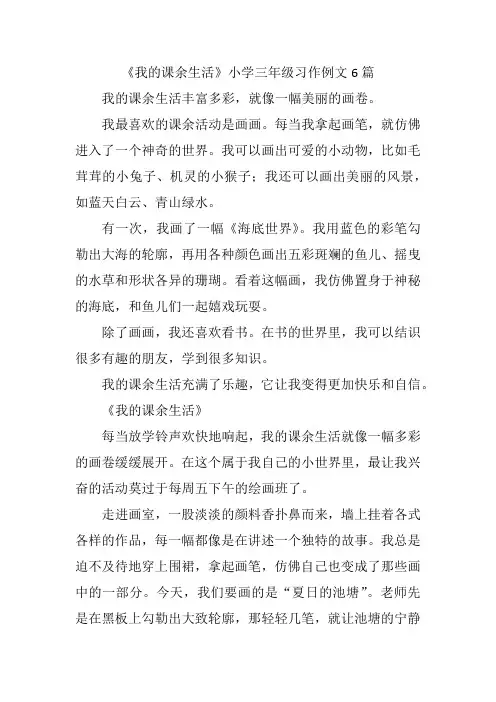 《我的课余生活》小学三年级习作例文 6 篇

我的课余生活丰富多彩，就像一幅美丽的画卷。

我最喜欢的课余活动是画画。每当我拿起画笔，就仿佛进入了一个神奇的世界。我可以画出可爱的小动物，比如毛茸茸的小兔子、机灵的小猴子；我还可以画出美丽的风景，如蓝天白云、青山绿水。

有一次，我画了一幅《海底世界》。我用蓝色的彩笔勾勒出大海的轮廓，再用各种颜色画出五彩斑斓的鱼儿、摇曳的水草和形状各异的珊瑚。看着这幅画，我仿佛置身于神秘的海底，和鱼儿们一起嬉戏玩耍。

除了画画，我还喜欢看书。在书的世界里，我可以结识很多有趣的朋友，学到很多知识。

我的课余生活充满了乐趣，它让我变得更加快乐和自信。

《我的课余生活》

每当放学铃声欢快地响起，我的课余生活就像一幅多彩的画卷缓缓展开。在这个属于我自己的小世界里，最让我兴奋的活动莫过于每周五下午的绘画班了。

走进画室，一股淡淡的颜料香扑鼻而来，墙上挂着各式各样的作品，每一幅都像是在讲述一个独特的故事。我总是迫不及待地穿上围裙，拿起画笔，仿佛自己也变成了那些画中的一部分。今天，我们要画的是“夏日的池塘”。老师先是在黑板上勾勒出大致轮廓，那轻轻几笔，就让池塘的宁静